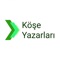 Köşe Yazarları